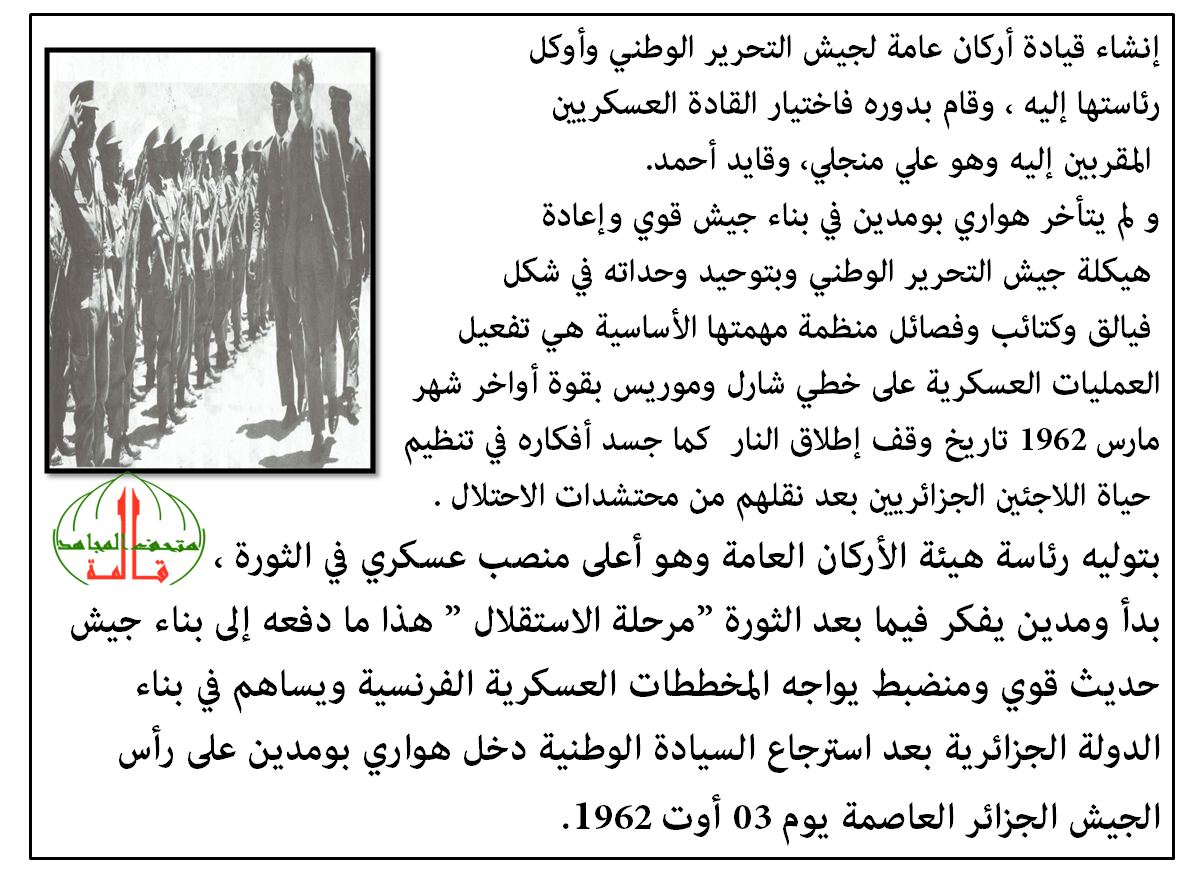 إنشاء قيادة أركان عامة لجيش التحرير الوطني وأوكل رئاستها إليه ، وقام بدوره فاختيار القادة العسكريين المقربين إليه وهو علي منجلي، وقايد أحمد.

و لم يتأخر هواري بومدين في بناء جيش قوي وإعادة هيكلة جيش التحرير الوطني وبتوحيد وحداته في شكل فيالق وكتائب وفصائل منظمة مهمتها الأساسية هي تفعيل العمليات العسكرية على خطي شارل وموريس بقوة أواخر شهر مارس 1962 تاريخ وقف إطلاق النار كما جسد أفكاره في تنظيم حياة اللاجئين الجزائريين بعد نقلهم من محتشدات الاحتلال .

متحف المجاهد قالمة

بتوليه رئاسة هيئة الأركان العامة وهو أعلى منصب عسكري في الثورة ، بدأ ومدين يفكر فيما بعد الثورة "مرحلة الاستقلال " هذا ما دفعه إلى بناء جيش حديث قوي ومنضبط يواجه المخططات العسكرية الفرنسية ويساهم في بناء الدولة الجزائرية بعد استرجاع السيادة الوطنية دخل هواري بومدين على رأس الجيش الجزائر العاصمة يوم 03 أوت 1962.